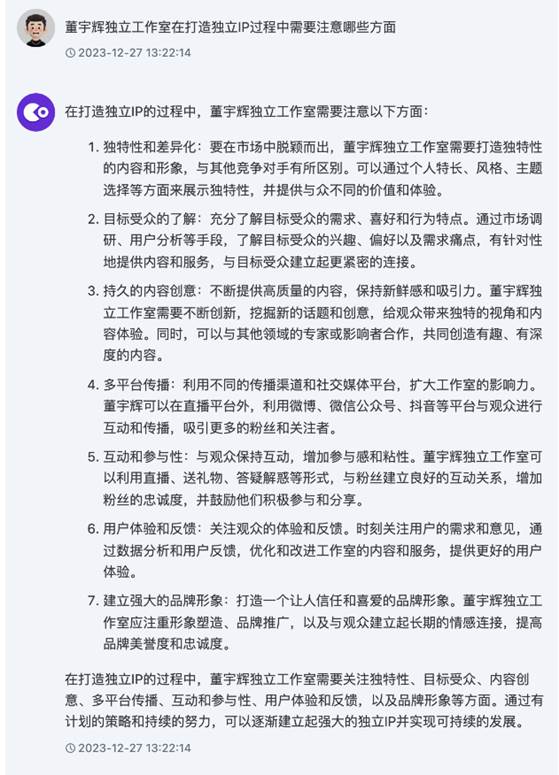 董宇辉独立工作室在打造独立IP过程中需要注意哪些方面

2023-12-27 13:22:14

在打造独立IP的过程中，董宇辉独立工作室需要注意以下方面：

1. 独特性和差异化：要在市场中脱颖而出，董宇辉独立工作室需要打造独特性的内容和形象，与其他竞争对手有所区别。可以通过个人特长、风格、主题选择等方面来展示独特性，并提供与众不同的价值和体验。

2. 目标受众的了解：充分了解目标受众的需求、喜好和行为特点。通过市场调研、用户分析等手段，了解目标受众的兴趣、偏好以及需求痛点，有针对性地提供内容和服务，与目标受众建立起更紧密的连接。

3. 持久的内容创意：不断提供高质量的内容，保持新鲜感和吸引力。董宇辉独立工作室需要不断创新，挖掘新的话题和创意，给观众带来独特的视角和内容体验。同时，可以与其他领域的专家或影响者合作，共同创造有趣、有深度的内容。

4. 多平台传播：利用不同的传播渠道和社交媒体平台，扩大工作室的影响力。董宇辉可以在直播平台外，利用微博、微信公众号、抖音等平台与观众进行互动和传播，吸引更多的粉丝和关注者。

5. 互动和参与性：与观众保持互动，增加参与感和粘性。董宇辉独立工作室可以利用直播、送礼物、答疑解惑等形式，与粉丝建立良好的互动关系，增加粉丝的忠诚度，并鼓励他们积极参与和分享。

6. 用户体验和反馈：关注观众的体验和反馈。时刻关注用户的需求和意见，通过数据分析和用户反馈，优化和改进工作室的内容和服务，提供更好的用户体验。

7. 建立强大的品牌形象：打造一个让人信任和喜爱的品牌形象。董宇辉独立工作室应注重形象塑造、品牌推广，以及与观众建立起长期的情感连接，提高品牌美誉度和忠诚度。

在打造独立IP的过程中，董宇辉独立工作室需要关注独特性、目标受众、内容创意、多平台传播、互动和参与性、用户体验和反馈，以及品牌形象等方面。通过有计划的策略和持续的努力，可以逐渐建立起强大的独立IP并实现可持续的发展。

2023-12-27 13:22:14